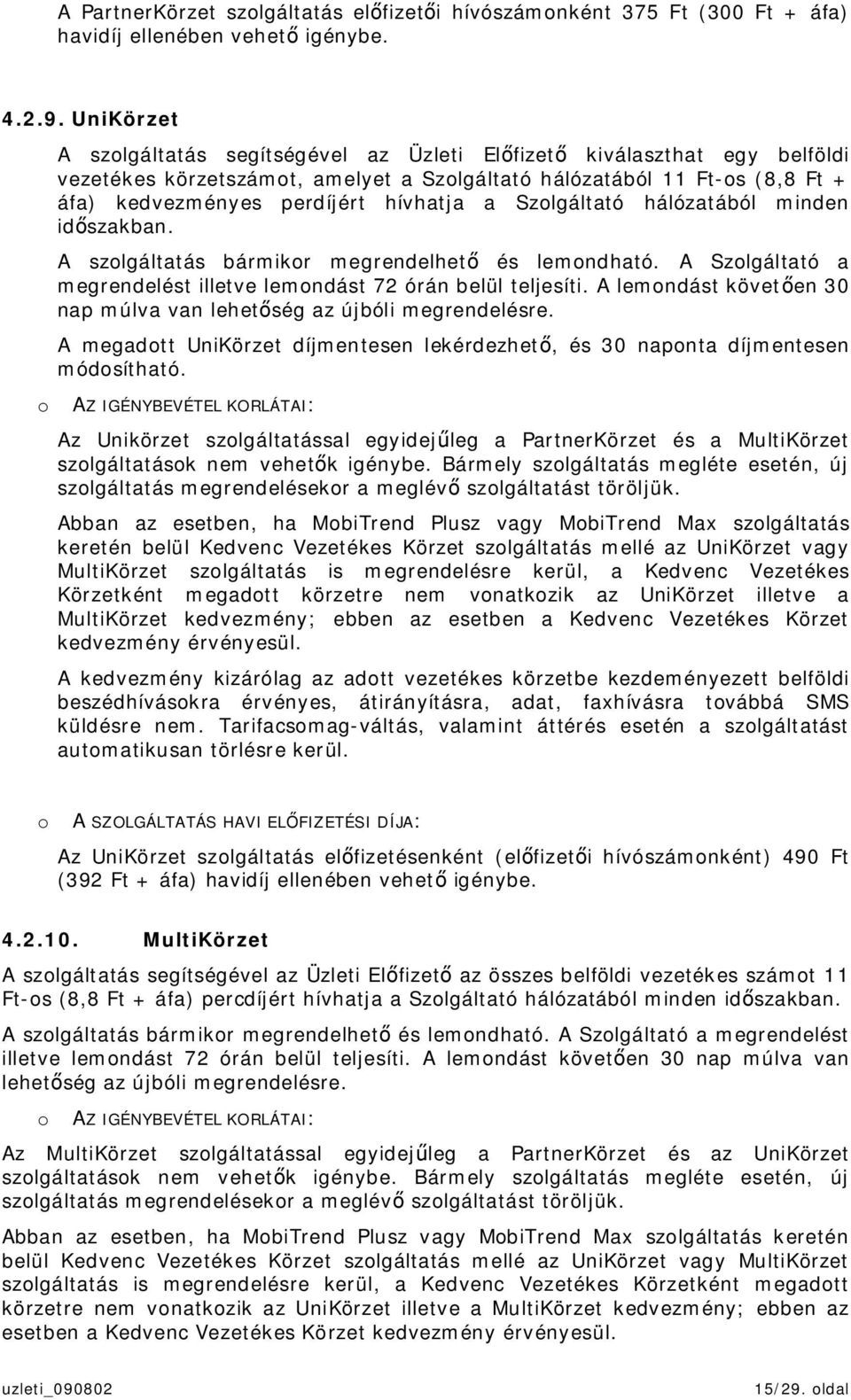 A PartnerKörzet szolgáltatás előfizetői hívószámonként 375 Ft (300 Ft + áfa) havidíj ellenében vehető igénybe.

4.2.9. UniKörzet

A szolgáltatás segítségével az Üzleti Előfizető kiválaszthat egy belföldi vezetékes körzetszámot, amelyet a Szolgáltató hálózatából 11 Ft-os (8,8 Ft + áfa) kedvezményes perdíjért hívhatja a Szolgáltató hálózatából minden időszakban.

A szolgáltatás bármikor megrendelhető és lemondható. A Szolgáltató a megrendelést illetve lemondást 72 órán belül teljesíti. A lemondást követően 30 nap múlva van lehetőség az újbóli megrendelésre.

A megadott UniKörzet díjmentesen lekérdezhető, és 30 naponta díjmentesen módosítható.

o AZ IGÉNYBEVÉTEL KORLÁTAI:

Az Unikörzet szolgáltatással egyidejűleg a PartnerKörzet és a MultiKörzet szolgáltatások nem vehetők igénybe. Bármely szolgáltatás megléte esetén, új szolgáltatás megrendelésekor a meglévő szolgáltatást töröljük.

Abban az esetben, ha MobiTrend Plusz vagy MobiTrend Max szolgáltatás keretén belül Kedvenc Vezetékes Körzet szolgáltatás mellé az UniKörzet vagy MultiKörzet szolgáltatás is megrendelésre kerül, a Kedvenc Vezetékes Körzetként megadott körzetre nem vonatkozik az UniKörzet illetve a MultiKörzet kedvezmény; ebben az esetben a Kedvenc Vezetékes Körzet kedvezmény érvényesül.

A kedvezmény kizárólag az adott vezetékes körzetbe kezdeményezett belföldi beszédhívásokra érvényes, átirányításra, adat, faxhívásra továbbá SMS küldésre nem. Tarifacsomag-váltás, valamint áttérés esetén a szolgáltatást automatikusan törlésre kerül.

o A SZOLGÁLTATÁS HAVI ELŐFIZETÉSI DÍJA:

Az UniKörzet szolgáltatás előfizetésenként (előfizetői hívószámonként) 490 Ft (392 Ft + áfa) havidíj ellenében vehető igénybe.

4.2.10. MultiKörzet

A szolgáltatás segítségével az Üzleti Előfizető az összes belföldi vezetékes számot 11 Ft-os (8,8 Ft + áfa) percdíjért hívhatja a Szolgáltató hálózatából minden időszakban.

A szolgáltatás bármikor megrendelhető és lemondható. A Szolgáltató a megrendelést illetve lemondást 72 órán belül teljesíti. A lemondást követően 30 nap múlva van lehetőség az újbóli megrendelésre.

o AZ IGÉNYBEVÉTEL KORLÁTAI:

Az MultiKörzet szolgáltatással egyidejűleg a PartnerKörzet és az UniKörzet szolgáltatások nem vehetők igénybe. Bármely szolgáltatás megléte esetén, új szolgáltatás megrendelésekor a meglévő szolgáltatást töröljük.

Abban az esetben, ha MobiTrend Plusz vagy MobiTrend Max szolgáltatás keretén belül Kedvenc Vezetékes Körzet szolgáltatás mellé az UniKörzet vagy MultiKörzet szolgáltatás is megrendelésre kerül, a Kedvenc Vezetékes Körzetként megadott körzetre nem vonatkozik az UniKörzet illetve a MultiKörzet kedvezmény; ebben az esetben a Kedvenc Vezetékes Körzet kedvezmény érvényesül.

uzleti_090802 15/29. oldal